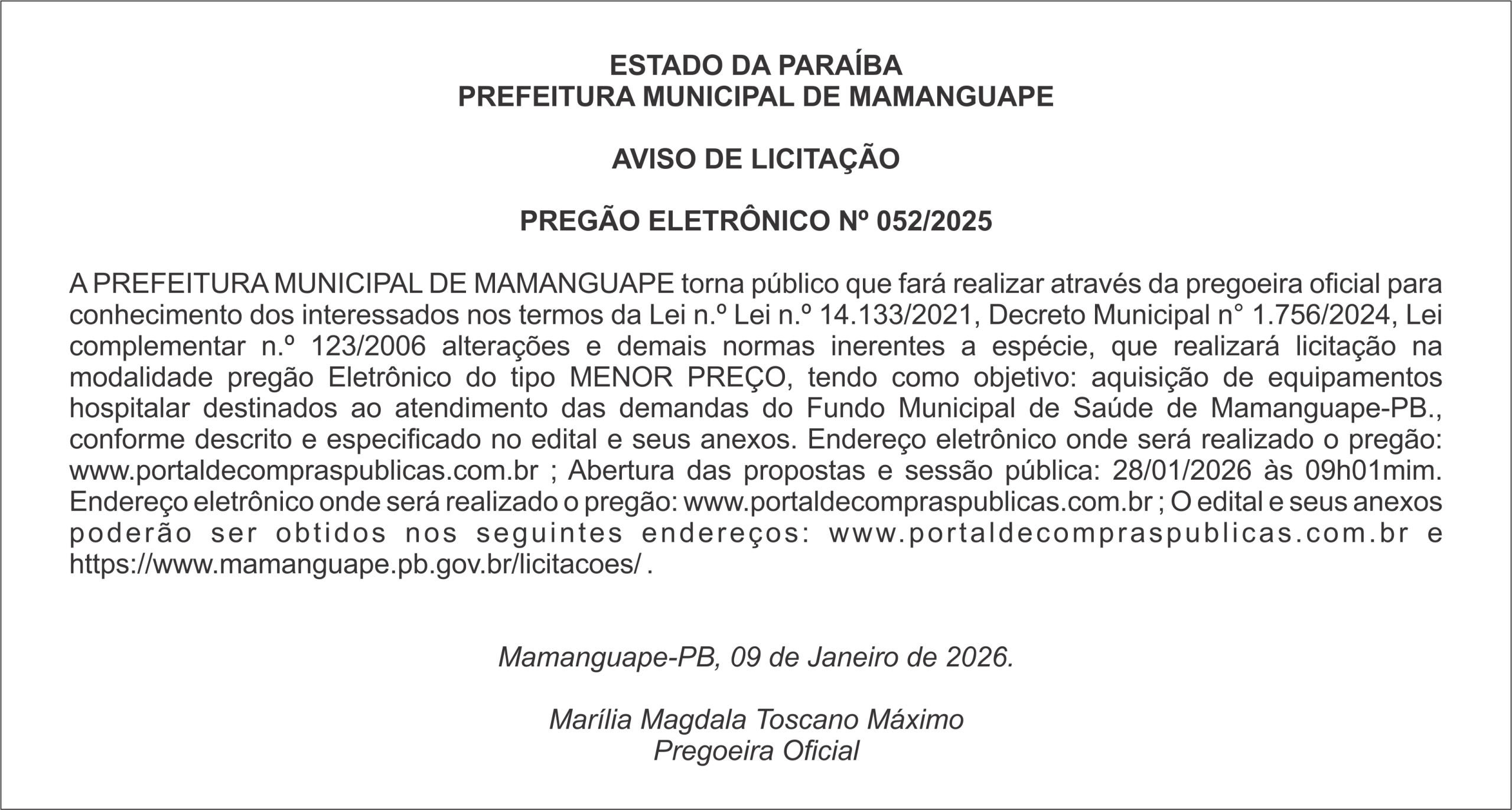 ESTADO DA PARAÍBA
PREFEITURA MUNICIPAL DE MAMANGUAPE

AVISO DE LICITAÇÃO

PREGÃO ELETRÔNICO Nº 052/2025

A PREFEITURA MUNICIPAL DE MAMANGUAPE torna público que fará realizar através da pregoeira oficial para conhecimento dos interessados nos termos da Lei n.º Lei n.º 14.133/2021, Decreto Municipal n° 1.756/2024, Lei complementar n.º 123/2006 alterações e demais normas inerentes a espécie, que realizará licitação na modalidade pregão Eletrônico do tipo MENOR PREÇO, tendo como objetivo: aquisição de equipamentos hospitalar destinados ao atendimento das demandas do Fundo Municipal de Saúde de Mamanguape-PB., conforme descrito e especificado no edital e seus anexos. Endereço eletrônico onde será realizado o pregão: www.portaldecompraspublicas.com.br ; Abertura das propostas e sessão pública: 28/01/2026 às 09h01mim. Endereço eletrônico onde será realizado o pregão: www.portaldecompraspublicas.com.br ; O edital e seus anexos poderão ser obtidos nos seguintes endereços: www.portaldecompraspublicas.com.br e https://www.mamanguape.pb.gov.br/licitacoes/ .

Mamanguape-PB, 09 de Janeiro de 2026.

Marília Magdala Toscano Máximo
Pregoeira Oficial